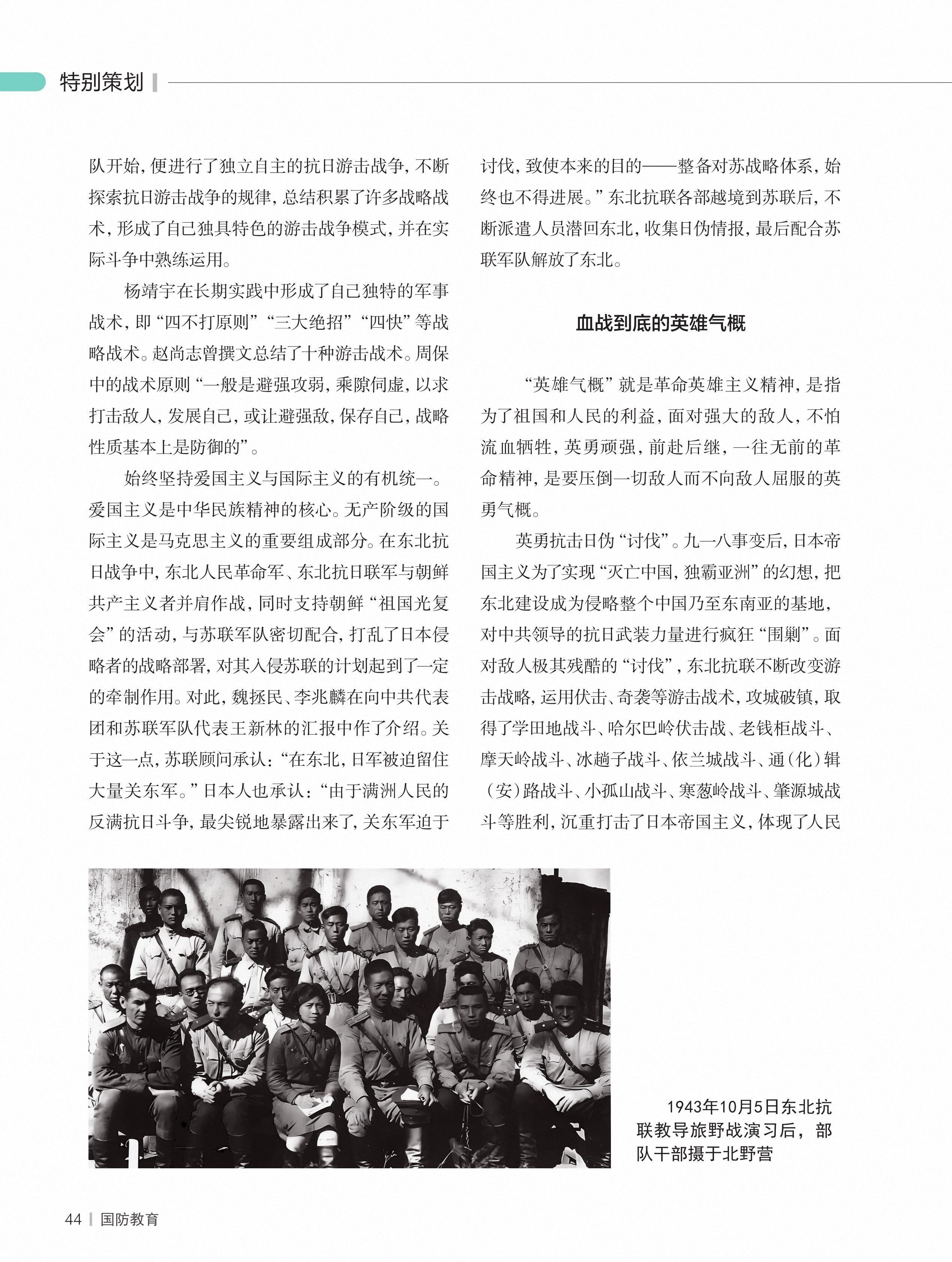 特别策划

队开始，便进行了独立自主的抗日游击战争，不断探索抗日游击战争的规律，总结积累了许多战略战术，形成了自己独具特色的游击战争模式，并在实际斗争中熟练运用。

杨靖宇在长期实践中形成了自己独特的军事战术，即“四不打原则”“三大绝招”“四快”等战略战术。赵尚志曾撰文总结了十种游击战术。周保中的战术原则“一般是避强攻弱，乘隙伺虚，以求打击敌人，发展自己，或让避强敌，保存自己，战略性质基本上是防御的”。

始终坚持爱国主义与国际主义的有机统一。爱国主义是中华民族精神的核心。无产阶级的国际主义是马克思主义的重要组成部分。在东北抗日战争中，东北人民革命军、东北抗日联军与朝鲜共产主义者并肩作战，同时支持朝鲜“祖国光复会”的活动，与苏联军队密切配合，打乱了日本侵略者的战略部署，对其入侵苏联的计划起到了一定的牵制作用。对此，魏拯民、李兆麟在向中共代表团和苏联军队代表王新林的汇报中作了介绍。关于这一点，苏联顾问承认：“在东北，日军被迫留住大量关东军。”日本人也承认：“由于满洲人民的反满抗日斗争，最尖锐地暴露出来了，关东军迫于讨伐，致使本来的目的——整备对苏战略体系，始终也不得进展。”东北抗联各部越境到苏联后，不断派遣人员潜回东北，收集日伪情报，最后配合苏联军队解放了东北。

血战到底的英雄气概

“英雄气概”就是革命英雄主义精神，是指为了祖国和人民的利益，面对强大的敌人，不怕流血牺牲，英勇顽强，前赴后继，一往无前的革命精神，是要压倒一切敌人而不向敌人屈服的英勇气概。

英勇抗击日伪“讨伐”。九一八事变后，日本帝国主义为了实现“灭亡中国，独霸亚洲”的幻想，把东北建设成为侵略整个中国乃至东南亚的基地，对中共领导的抗日武装力量进行疯狂“围剿”。面对敌人极其残酷的“讨伐”，东北抗联不断改变游击战略，运用伏击、奇袭等游击战术，攻城破镇，取得了学田地战斗、哈尔巴岭伏击战、老钱柜战斗、摩天岭战斗、冰趟子战斗、依兰城战斗、通（化）辑（安）路战斗、小孤山战斗、寒葱岭战斗、肇源城战斗等胜利，沉重打击了日本帝国主义，体现了人民

1943年10月5日东北抗联教导旅野战演习后，部队干部摄于北野营

44 | 国防教育